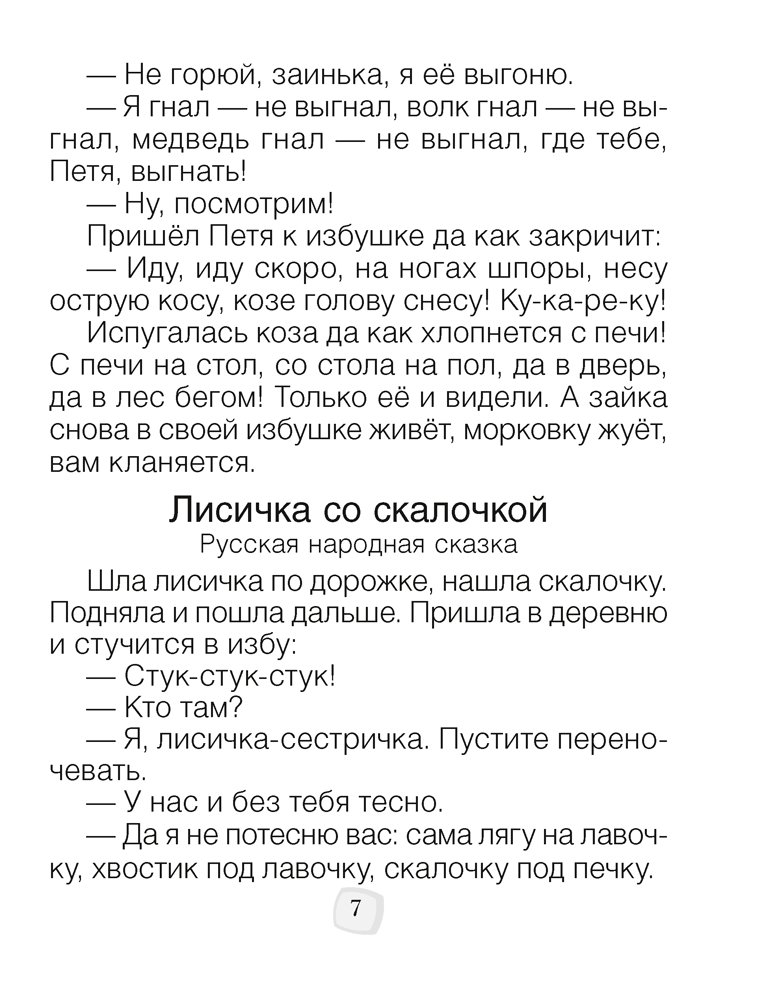 — Не горюй, заинька, я её выгоню.

— Я гнал — не выгнал, волк гнал — не выгнал, медведь гнал — не выгнал, где тебе, Петя, выгнать!

— Ну, посмотрим!

Пришёл Петя к избушке да как закричит:

— Иду, иду скоро, на ногах шпоры, несу острую косу, козе голову снесу! Ку-ка-ре-ку!

Испугалась коза да как хлопнется с печи! С печи на стол, со стола на пол, да в дверь, да в лес бегом! Только её и видели. А зайка снова в своей избушке живёт, морковку жуёт, вам кланяется.

Лисичка со скалочкой
Русская народная сказка

Шла лисичка по дорожке, нашла скалочку. Подняла и пошла дальше. Пришла в деревню и стучится в избу:

— Стук-стук-стук!

— Кто там?

— Я, лисичка-сестричка. Пустите переночевать.

— У нас и без тебя тесно.

— Да я не потесню вас: сама лягу на лавочку, хвостик под лавочку, скалочку под печку.

7